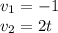 $v_1 = -1$
$v_2 = 2t$